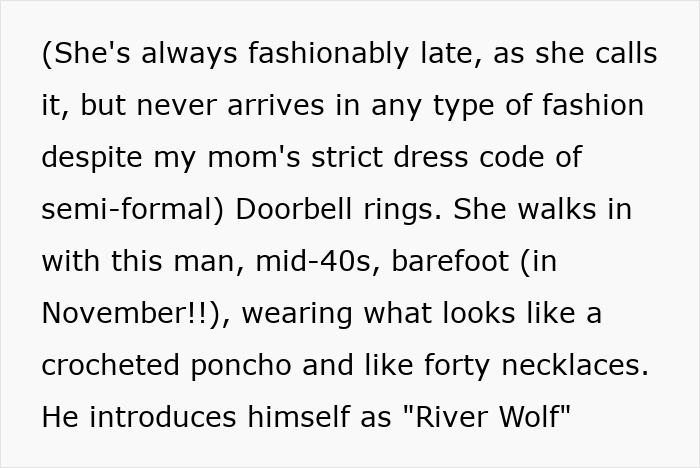 (She's always fashionably late, as she calls it, but never arrives in any type of fashion despite my mom's strict dress code of semi-formal) Doorbell rings. She walks in with this man, mid-40s, barefoot (in November!!), wearing what looks like a crocheted poncho and like forty necklaces. He introduces himself as "River Wolf"